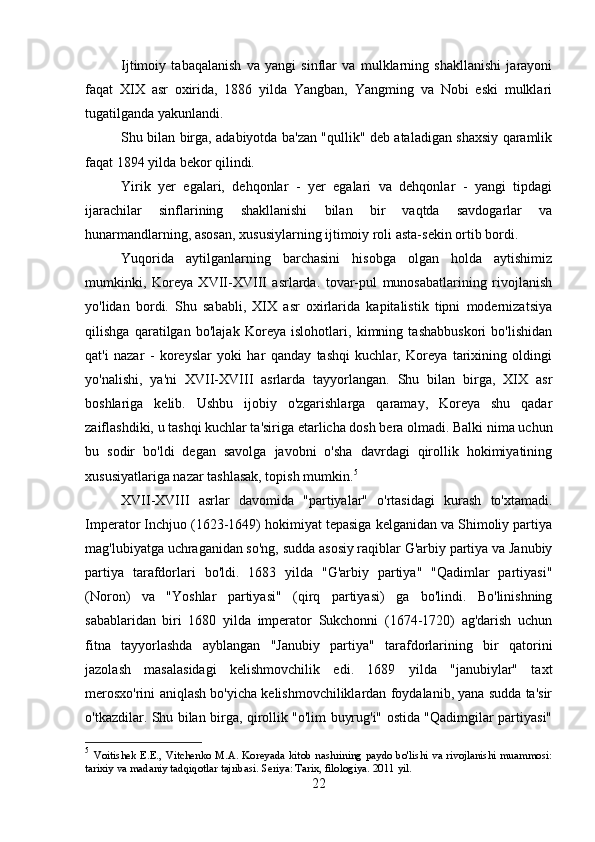 Ijtimoiy tabaqalanish va yangi sinflar va mulklarning shakllanishi jarayoni faqat XIX asr oxirida, 1886 yilda Yangban, Yangming va Nobi eski mulklari tugatilganda yakunlandi.

Shu bilan birga, adabiyotda ba'zan "qullik" deb ataladigan shaxsiy qaramlik faqat 1894 yilda bekor qilindi.

Yirik yer egalari, dehqonlar - yer egalari va dehqonlar - yangi tipdagi ijarachilar sinflarining shakllanishi bilan bir vaqtda savdogarlar va hunarmandlarning, asosan, xususiylarning ijtimoiy roli asta-sekin ortib bordi.

Yuqorida aytilganlarning barchasini hisobga olgan holda aytishimiz mumkinki, Koreya XVII-XVIII asrlarda. tovar-pul munosabatlarining rivojlanish yo'lidan bordi. Shu sababli, XIX asr oxirlarida kapitalistik tipni modernizatsiya qilishga qaratilgan bo'lajak Koreya islohotlari, kimning tashabbuskori bo'lishidan qat'i nazar - koreyslar yoki har qanday tashqi kuchlar, Koreya tarixining oldingi yo'nalishi, ya'ni XVII-XVIII asrlarda tayyorlangan. Shu bilan birga, XIX asr boshlariga kelib. Ushbu ijobiy o'zgarishlarga qaramay, Koreya shu qadar zaiflashdiki, u tashqi kuchlar ta'siriga etarlicha dosh bera olmadi. Balki nima uchun bu sodir bo'ldi degan savolga javobni o'sha davrdagi qirollik hokimiyatining xususiyatlariga nazar tashlasak, topish mumkin.$^5$

XVII-XVIII asrlar davomida "partiyalar" o'rtasidagi kurash to'xtamadi. Imperator Inchjuo (1623-1649) hokimiyat tepasiga kelganidan va Shimoliy partiya mag'lubiyatga uchraganidan so'ng, sudda asosiy raqiblar G'arbiy partiya va Janubiy partiya tarafdorlari bo'ldi. 1683 yilda "G'arbiy partiya" "Qadimlar partiyasi" (Noron) va "Yoshlar partiyasi" (qirq partiyasi) ga bo'lindi. Bo'linishning sabablaridan biri 1680 yilda imperator Sukchonni (1674-1720) ag'darish uchun fitna tayyorlashda ayblangan "Janubiy partiya" tarafdorlarining bir qatorini jazolash masalasidagi kelishmovchilik edi. 1689 yilda "janubiylar" taxt merosxo'rini aniqlash bo'yicha kelishmovchiliklardan foydalanib, yana sudda ta'sir o'tkazdilar. Shu bilan birga, qirollik "o'lim buyrug'i" ostida "Qadimgilar partiyasi"

$^5$ Voitishek E.E., Vitchenko M.A. Koreyada kitob nashrining paydo bo'lishi va rivojlanishi muammosi: tarixiy va madaniy tadqiqotlar tajribasi. Seriya: Tarix, filologiya. 2011 yil.

22